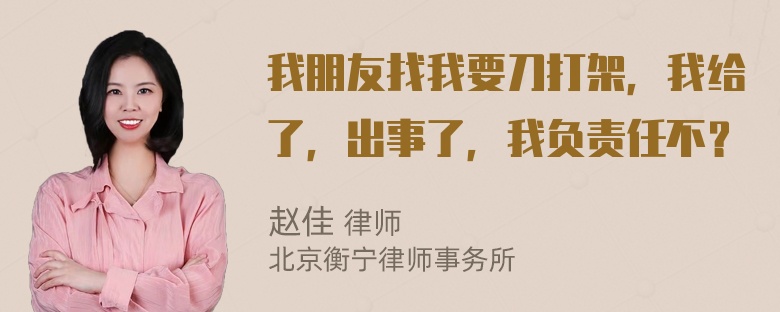 我朋友找我要刀打架，我给了，出事了，我负责任不？

赵佳 律师
北京衡宁律师事务所